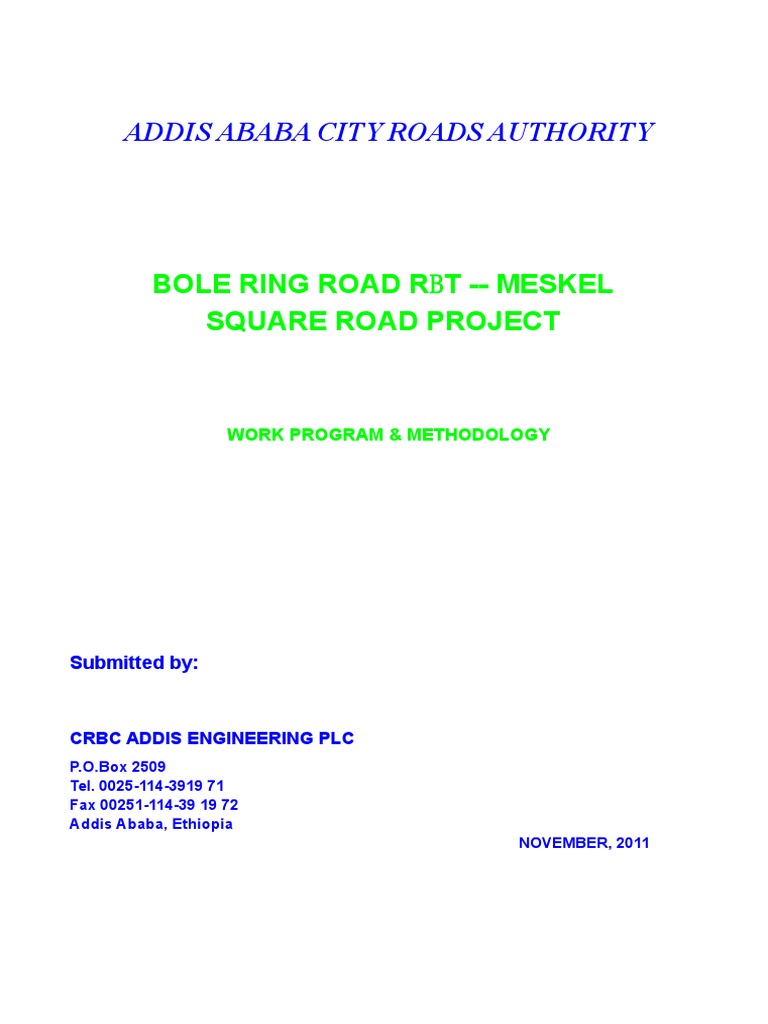 ADDIS ABABA CITY ROADS AUTHORITY

BOLE RING ROAD RBT -- MESKEL SQUARE ROAD PROJECT

WORK PROGRAM & METHODOLOGY

Submitted by:

CRBC ADDIS ENGINEERING PLC

P.O.Box 2509
Tel. 0025-114-3919 71
Fax 00251-114-39 19 72
Addis Ababa, Ethiopia

NOVEMBER, 2011